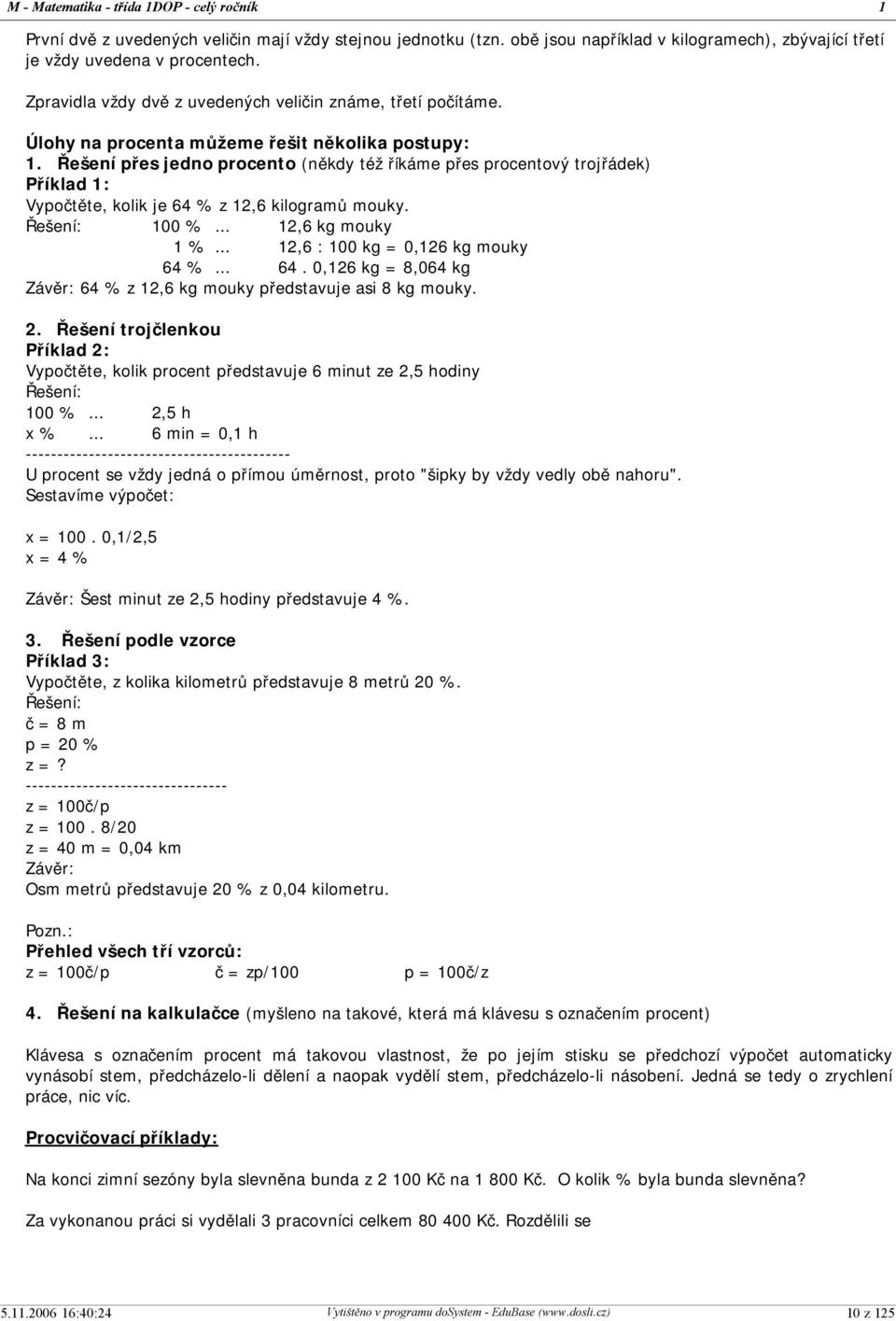 M - Matematika - třída 1DOP - celý ročník 1

První dvě z uvedených veličin mají vždy stejnou jednotku (tzn. obě jsou například v kilogramech), zbývající třetí je vždy uvedena v procentech.

Zpravidla vždy dvě z uvedených veličin známe, třetí počítáme.

Úlohy na procenta můžeme řešit několika postupy:
1. Řešení přes jedno procento (někdy též říkáme přes procentový trojřádek)
Příklad 1:
Vypočtěte, kolik je 64 % z 12,6 kilogramů mouky.
Řešení: 100 % ... 12,6 kg mouky
1 % ... 12,6 : 100 kg = 0,126 kg mouky
64 % ... 64 . 0,126 kg = 8,064 kg
Závěr: 64 % z 12,6 kg mouky představuje asi 8 kg mouky.

2. Řešení trojčlenkou
Příklad 2:
Vypočtěte, kolik procent představuje 6 minut ze 2,5 hodiny
Řešení:
100 % ... 2,5 h
x % ... 6 min = 0,1 h
------------------------------------------
U procent se vždy jedná o přímou úměrnost, proto "šipky by vždy vedly obě nahoru".
Sestavíme výpočet:

x = 100 . 0,1/2,5
x = 4 %

Závěr: Šest minut ze 2,5 hodiny představuje 4 %.

3. Řešení podle vzorce
Příklad 3:
Vypočtěte, z kolika kilometrů představuje 8 metrů 20 %.
Řešení:
č = 8 m
p = 20 %
z = ?
--------------------------------
z = 100č/p
z = 100 . 8/20
z = 40 m = 0,04 km
Závěr:
Osm metrů představuje 20 % z 0,04 kilometru.

Pozn.:
Přehled všech tří vzorců:
z = 100č/p č = zp/100 p = 100č/z

4. Řešení na kalkulačce (myšleno na takové, která má klávesu s označením procent)

Klávesa s označením procent má takovou vlastnost, že po jejím stisku se předchozí výpočet automaticky vynásobí stem, předcházelo-li dělení a naopak vydělí stem, předcházelo-li násobení. Jedná se tedy o zrychlení práce, nic víc.

Procvičovací příklady:

Na konci zimní sezóny byla slevněna bunda z 2 100 Kč na 1 800 Kč. O kolik % byla bunda slevněna?

Za vykonanou práci si vydělali 3 pracovníci celkem 80 400 Kč. Rozdělili se

5.11.2006 16:40:24 Vytištěno v programu doSystem - EduBase (www.dosli.cz) 10 z 125